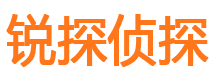 锐探侦探